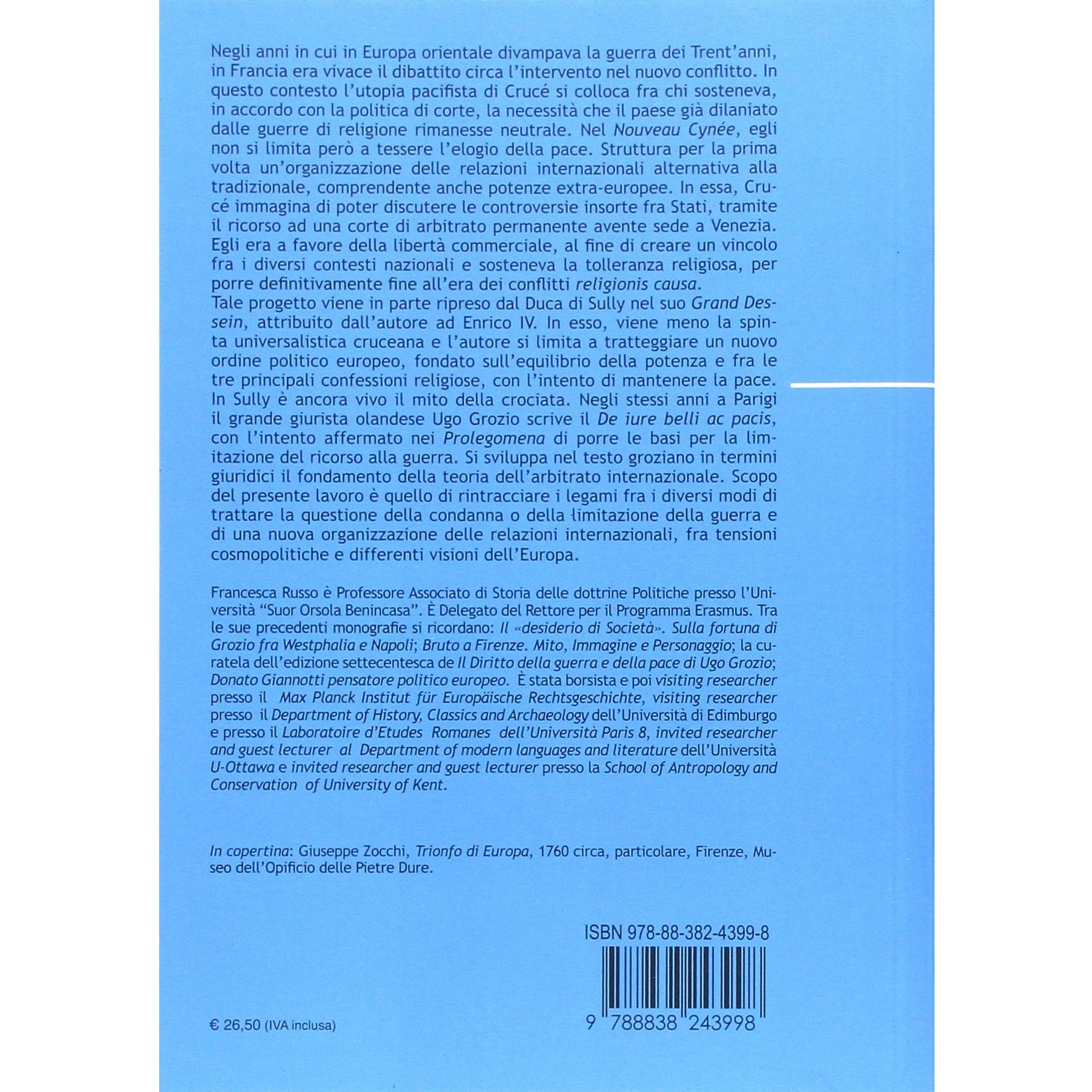 Negli anni in cui in Europa orientale divampava la guerra dei Trent'anni, in Francia era vivace il dibattito circa l'intervento nel nuovo conflitto. In questo contesto l'utopia pacifista di Crucé si colloca fra chi sosteneva, in accordo con la politica di corte, la necessità che il paese già dilaniato dalle guerre di religione rimanesse neutrale. Nel Nouveau Cynée, egli non si limita però a tessere l'elogio della pace. Struttura per la prima volta un'organizzazione delle relazioni internazionali alternativa alla tradizionale, comprendente anche potenze extra-europee. In essa, Crucé immagina di poter discutere le controversie insorte fra Stati, tramite il ricorso ad una corte di arbitrato permanente avente sede a Venezia. Egli era a favore della libertà commerciale, al fine di creare un vincolo fra i diversi contesti nazionali e sosteneva la tolleranza religiosa, per porre definitivamente fine all'era dei conflitti religionis causa.
Tale progetto viene in parte ripreso dal Duca di Sully nel suo Grand Dessein, attribuito dall'autore ad Enrico IV. In esso, viene meno la spinta universalistica cruceana e l'autore si limita a tratteggiare un nuovo ordine politico europeo, fondato sull'equilibrio della potenza e fra le tre principali confessioni religiose, con l'intento di mantenere la pace. In Sully è ancora vivo il mito della crociata. Negli stessi anni a Parigi il grande giurista olandese Ugo Grozio scrive il De iure belli ac pacis, con l'intento affermato nei Prolegomena di porre le basi per la limitazione del ricorso alla guerra. Si sviluppa nel testo groziano in termini giuridici il fondamento della teoria dell'arbitrato internazionale. Scopo del presente lavoro è quello di rintracciare i legami fra i diversi modi di trattare la questione della condanna o della limitazione della guerra e di una nuova organizzazione delle relazioni internazionali, fra tensioni cosmopolitiche e differenti visioni dell'Europa.

Francesca Russo è Professore Associato di Storia delle dottrine Politiche presso l'Università "Suor Orsola Benincasa". È Delegato del Rettore per il Programma Erasmus. Tra le sue precedenti monografie si ricordano: Il «desiderio di Società». Sulla fortuna di Grozio fra Westphalia e Napoli; Bruto a Firenze. Mito, Immagine e Personaggio; la curatela dell'edizione settecentesca de Il Diritto della guerra e della pace di Ugo Grozio; Donato Giannotti pensatore politico europeo. È stata borsista e poi visiting researcher presso il Max Planck Institut für Europäische Rechtsgeschichte, visiting researcher presso il Department of History, Classics and Archaeology dell'Università di Edimburgo e presso il Laboratoire d'Etudes Romanes dell'Università Paris 8, invited researcher and guest lecturer al Department of modern languages and literature dell'Università U-Ottawa e invited researcher and guest lecturer presso la School of Antropology and Conservation of University of Kent.

In copertina: Giuseppe Zocchi, Trionfo di Europa, 1760 circa, particolare, Firenze, Museo dell'Opificio delle Pietre Dure.

ISBN 978-88-382-4399-8

9 788838 243998

€ 26,50 (IVA inclusa)